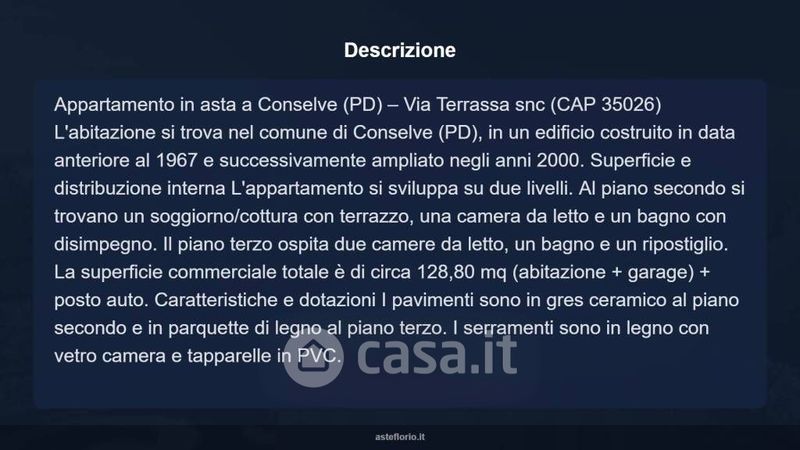 Descrizione

Appartamento in asta a Conselve (PD) – Via Terrassa snc (CAP 35026) L'abitazione si trova nel comune di Conselve (PD), in un edificio costruito in data anteriore al 1967 e successivamente ampliato negli anni 2000. Superficie e distribuzione interna L'appartamento si sviluppa su due livelli. Al piano secondo si trovano un soggiorno/cottura con terrazzo, una camera da letto e un bagno con disimpegno. Il piano terzo ospita due camere da letto, un bagno e un ripostiglio. La superficie commerciale totale è di circa 128,80 mq (abitazione + garage) + posto auto. Caratteristiche e dotazioni I pavimenti sono in gres ceramico al piano secondo e in parquette di legno al piano terzo. I serramenti sono in legno con vetro camera e tapparelle in PVC.

asteflorio.it

casa.it